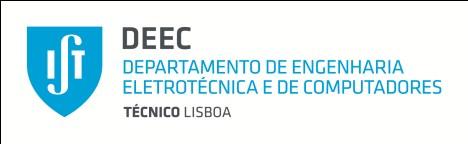 IST

DEEC
DEPARTAMENTO DE ENGENHARIA ELETROTÉCNICA E DE COMPUTADORES
TÉCNICO LISBOA